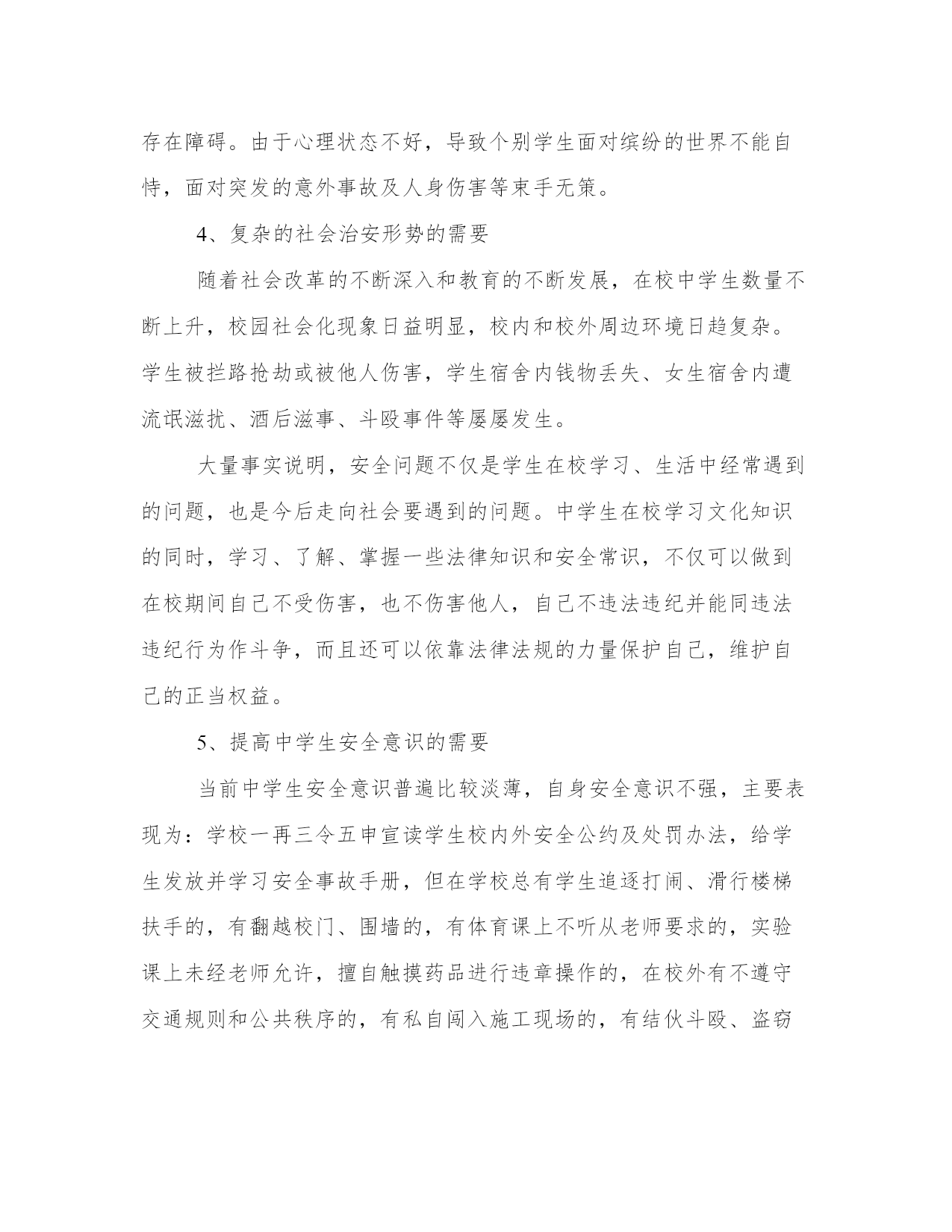 存在障碍。由于心理状态不好，导致个别学生面对缤纷的世界不能自恃，面对突发的意外事故及人身伤害等束手无策。

4、复杂的社会治安形势的需要

随着社会改革的不断深入和教育的不断发展，在校中学生数量不断上升，校园社会化现象日益明显，校内和校外周边环境日趋复杂。学生被拦路抢劫或被他人伤害，学生宿舍内钱物丢失、女生宿舍内遭流氓滋扰、酒后滋事、斗殴事件等屡屡发生。

大量事实说明，安全问题不仅是学生在校学习、生活中经常遇到的问题，也是今后走向社会要遇到的问题。中学生在校学习文化知识的同时，学习、了解、掌握一些法律知识和安全常识，不仅可以做到在校期间自己不受伤害，也不伤害他人，自己不违法违纪并能同违法违纪行为作斗争，而且还可以依靠法律法规的力量保护自己，维护自己的正当权益。

5、提高中学生安全意识的需要

当前中学生安全意识普遍比较淡薄，自身安全意识不强，主要表现为：学校一再三令五申宣读学生校内外安全公约及处罚办法，给学生发放并学习安全事故手册，但在学校总有学生追逐打闹、滑行楼梯扶手的，有翻越校门、围墙的，有体育课上不听从老师要求的，实验课上未经老师允许，擅自触摸药品进行违章操作的，在校外有不遵守交通规则和公共秩序的，有私自闯入施工现场的，有结伙斗殴、盗窃